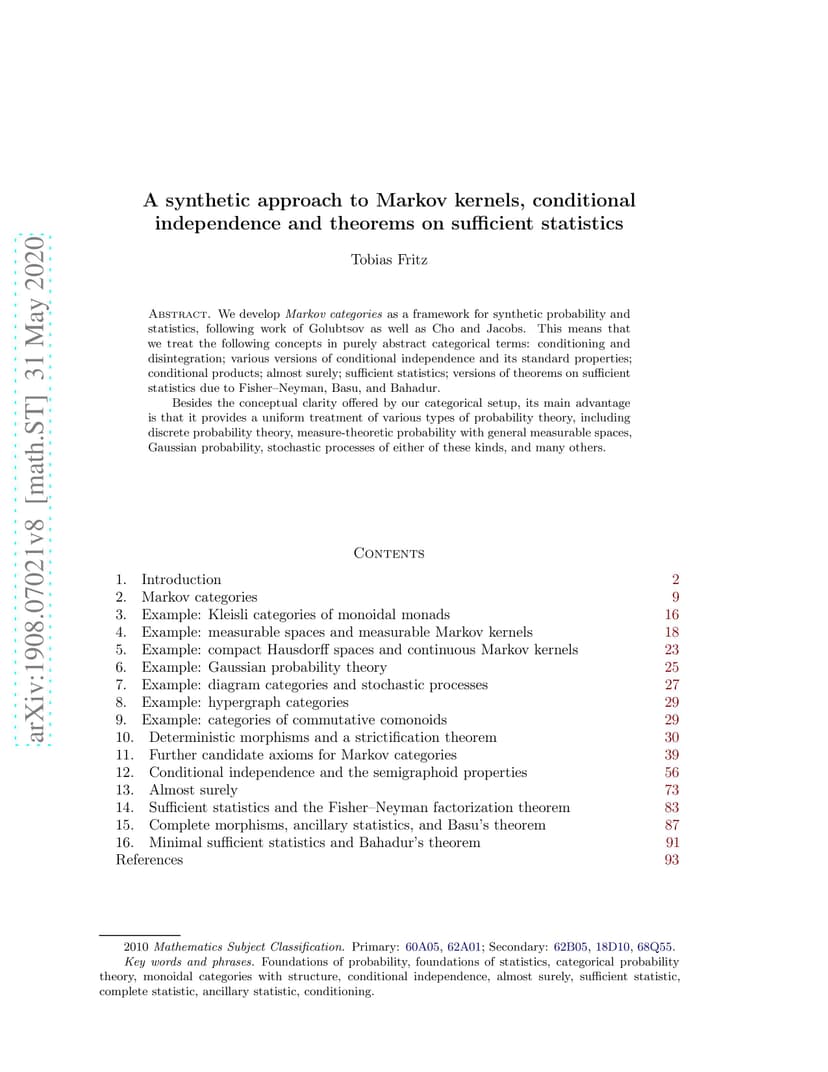 arXiv:1908.07021v8 [math.ST] 31 May 2020

A synthetic approach to Markov kernels, conditional independence and theorems on sufficient statistics

Tobias Fritz

Abstract. We develop Markov categories as a framework for synthetic probability and statistics, following work of Golubtsov as well as Cho and Jacobs. This means that we treat the following concepts in purely abstract categorical terms: conditioning and disintegration; various versions of conditional independence and its standard properties; conditional products; almost surely; sufficient statistics; versions of theorems on sufficient statistics due to Fisher–Neyman, Basu, and Bahadur.

Besides the conceptual clarity offered by our categorical setup, its main advantage is that it provides a uniform treatment of various types of probability theory, including discrete probability theory, measure-theoretic probability with general measurable spaces, Gaussian probability, stochastic processes of either of these kinds, and many others.

Contents

| | |
|---|---|
| 1. Introduction | 2 |
| 2. Markov categories | 9 |
| 3. Example: Kleisli categories of monoidal monads | 16 |
| 4. Example: measurable spaces and measurable Markov kernels | 18 |
| 5. Example: compact Hausdorff spaces and continuous Markov kernels | 23 |
| 6. Example: Gaussian probability theory | 25 |
| 7. Example: diagram categories and stochastic processes | 27 |
| 8. Example: hypergraph categories | 29 |
| 9. Example: categories of commutative comonoids | 29 |
| 10. Deterministic morphisms and a strictification theorem | 30 |
| 11. Further candidate axioms for Markov categories | 39 |
| 12. Conditional independence and the semigraphoid properties | 56 |
| 13. Almost surely | 73 |
| 14. Sufficient statistics and the Fisher–Neyman factorization theorem | 83 |
| 15. Complete morphisms, ancillary statistics, and Basu's theorem | 87 |
| 16. Minimal sufficient statistics and Bahadur's theorem | 91 |
| References | 93 |

2010 Mathematics Subject Classification. Primary: 60A05, 62A01; Secondary: 62B05, 18D10, 68Q55.

Key words and phrases. Foundations of probability, foundations of statistics, categorical probability theory, monoidal categories with structure, conditional independence, almost surely, sufficient statistic, complete statistic, ancillary statistic, conditioning.